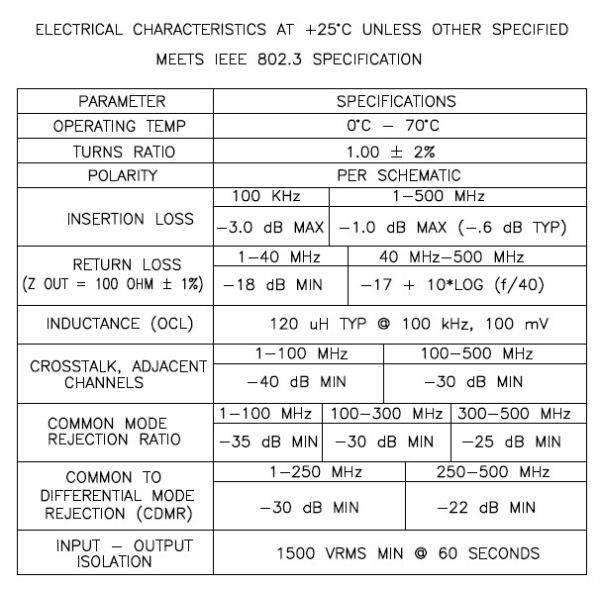 ELECTRICAL CHARACTERISTICS AT +25°C UNLESS OTHER SPECIFIED

MEETS IEEE 802.3 SPECIFICATION

| PARAMETER | SPECIFICATIONS | | |
|---|---|---|---|
| OPERATING TEMP | 0°C – 70°C | | |
| TURNS RATIO | 1.00 ± 2% | | |
| POLARITY | PER SCHEMATIC | | |
| INSERTION LOSS | 100 KHz | 1–500 MHz | |
| | –3.0 dB MAX | –1.0 dB MAX (–.6 dB TYP) | |
| RETURN LOSS (Z OUT = 100 OHM ± 1%) | 1–40 MHz | 40 MHz–500 MHz | |
| | –18 dB MIN | –17 + 10*LOG (f/40) | |
| INDUCTANCE (OCL) | 120 uH TYP @ 100 kHz, 100 mV | | |
| CROSSTALK, ADJACENT CHANNELS | 1–100 MHz | 100–500 MHz | |
| | –40 dB MIN | –30 dB MIN | |
| COMMON MODE REJECTION RATIO | 1–100 MHz | 100–300 MHz | 300–500 MHz |
| | –35 dB MIN | –30 dB MIN | –25 dB MIN |
| COMMON TO DIFFERENTIAL MODE REJECTION (CDMR) | 1–250 MHz | 250–500 MHz | |
| | –30 dB MIN | –22 dB MIN | |
| INPUT – OUTPUT ISOLATION | 1500 VRMS MIN @ 60 SECONDS | | |